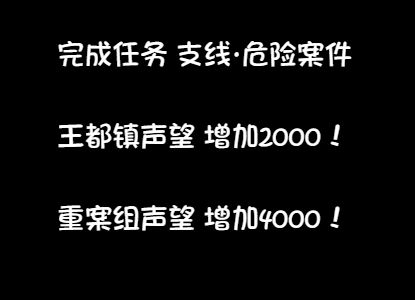 完成任务 支线·危险案件

王都镇声望 增加2000！

重案组声望 增加4000！